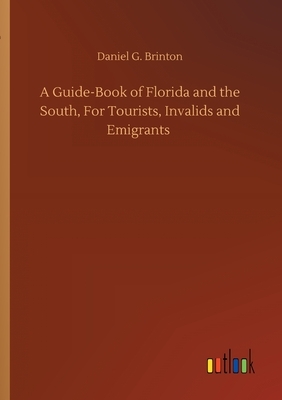 Daniel G. Brinton

A Guide-Book of Florida and the South, For Tourists, Invalids and Emigrants

outlook